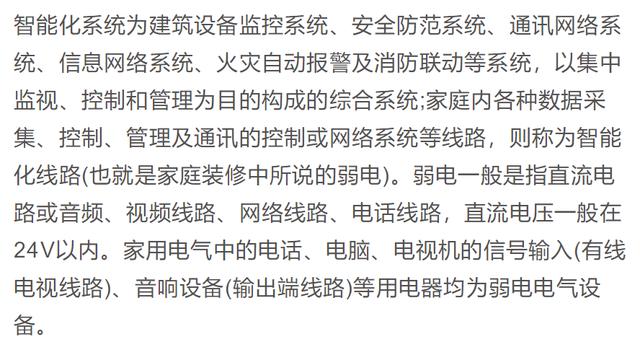 智能化系统为建筑设备监控系统、安全防范系统、通讯网络系统、信息网络系统、火灾自动报警及消防联动等系统，以集中监视、控制和管理为目的构成的综合系统;家庭内各种数据采集、控制、管理及通讯的控制或网络系统等线路，则称为智能化线路(也就是家庭装修中所说的弱电)。弱电一般是指直流电路或音频、视频线路、网络线路、电话线路，直流电压一般在24V以内。家用电气中的电话、电脑、电视机的信号输入(有线电视线路)、音响设备(输出端线路)等用电器均为弱电电气设备。